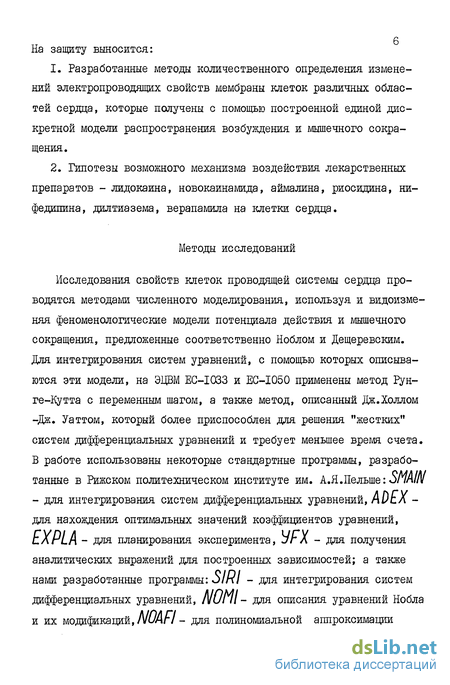 6

На защиту выносится:

I. Разработанные методы количественного определения изменений электропроводящих свойств мембраны клеток различных областей сердца, которые получены с помощью построенной единой дискретной модели распространения возбуждения и мышечного сокращения.

2. Гипотезы возможного механизма воздействия лекарственных препаратов - лидокаина, новокаинамида, аймалина, риосидина, нифедипина, дилтиазема, верапамила на клетки сердца.

Методы исследований

Исследования свойств клеток проводящей системы сердца проводятся методами численного моделирования, используя и видоизменяя феноменологические модели потенциала действия и мышечного сокращения, предложенные соответственно Ноблом и Дещеревским. Для интегрирования систем уравнений, с помощью которых описываются эти модели, на ЭЦВМ ЕС-I033 и ЕС-I050 применены метод Рунге-Кутта с переменным шагом, а также метод, описанный Дж.Холлом -Дж. Уаттом, который более приспособлен для решения "жестких" систем дифференциальных уравнений и требует меньшее время счета. В работе использованы некоторые стандартные программы, разработанные в Рижском политехническом институте им. А.Я.Пельше: SMAIN - для интегрирования систем дифференциальных уравнений, ADEX - для нахождения оптимальных значений коэффициентов уравнений, EXPLA - для планирования эксперимента, YFX - для получения аналитических выражений для построенных зависимостей; а также нами разработанные программы: SIRI - для интегрирования систем дифференциальных уравнений, NOMI - для описания уравнений Нобла и их модификаций, NOAFI - для полиномиальной аппроксимации

dsLib.net
библиотека диссертаций